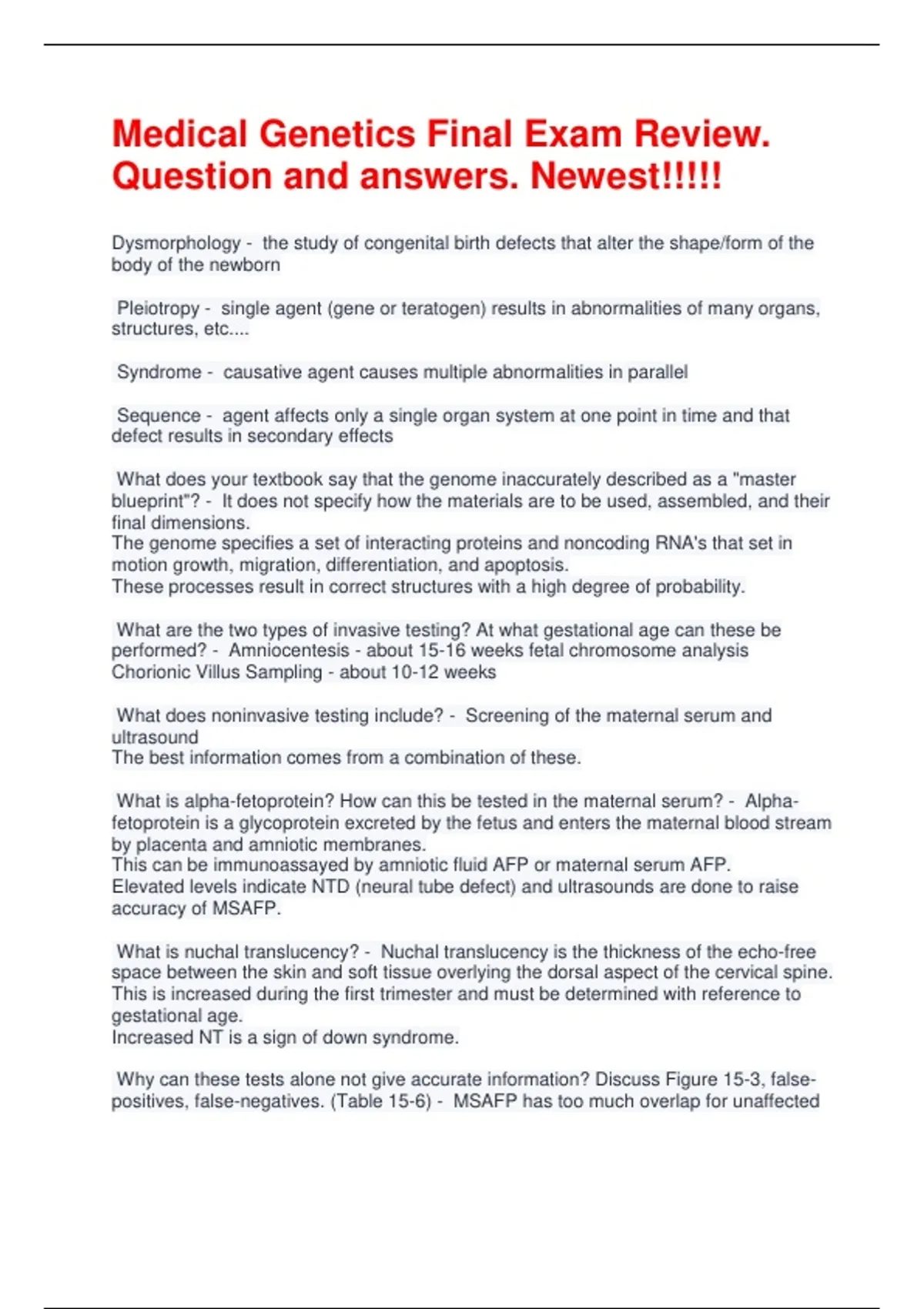 Medical Genetics Final Exam Review. Question and answers. Newest!!!!!

Dysmorphology - the study of congenital birth defects that alter the shape/form of the body of the newborn

Pleiotropy - single agent (gene or teratogen) results in abnormalities of many organs, structures, etc....

Syndrome - causative agent causes multiple abnormalities in parallel

Sequence - agent affects only a single organ system at one point in time and that defect results in secondary effects

What does your textbook say that the genome inaccurately described as a "master blueprint"? - It does not specify how the materials are to be used, assembled, and their final dimensions.
The genome specifies a set of interacting proteins and noncoding RNA's that set in motion growth, migration, differentiation, and apoptosis.
These processes result in correct structures with a high degree of probability.

What are the two types of invasive testing? At what gestational age can these be performed? - Amniocentesis - about 15-16 weeks fetal chromosome analysis
Chorionic Villus Sampling - about 10-12 weeks

What does noninvasive testing include? - Screening of the maternal serum and ultrasound
The best information comes from a combination of these.

What is alpha-fetoprotein? How can this be tested in the maternal serum? - Alpha-fetoprotein is a glycoprotein excreted by the fetus and enters the maternal blood stream by placenta and amniotic membranes.
This can be immunoassayed by amniotic fluid AFP or maternal serum AFP.
Elevated levels indicate NTD (neural tube defect) and ultrasounds are done to raise accuracy of MSAFP.

What is nuchal translucency? - Nuchal translucency is the thickness of the echo-free space between the skin and soft tissue overlying the dorsal aspect of the cervical spine.
This is increased during the first trimester and must be determined with reference to gestational age.
Increased NT is a sign of down syndrome.

Why can these tests alone not give accurate information? Discuss Figure 15-3, false-positives, false-negatives. (Table 15-6) - MSAFP has too much overlap for unaffected